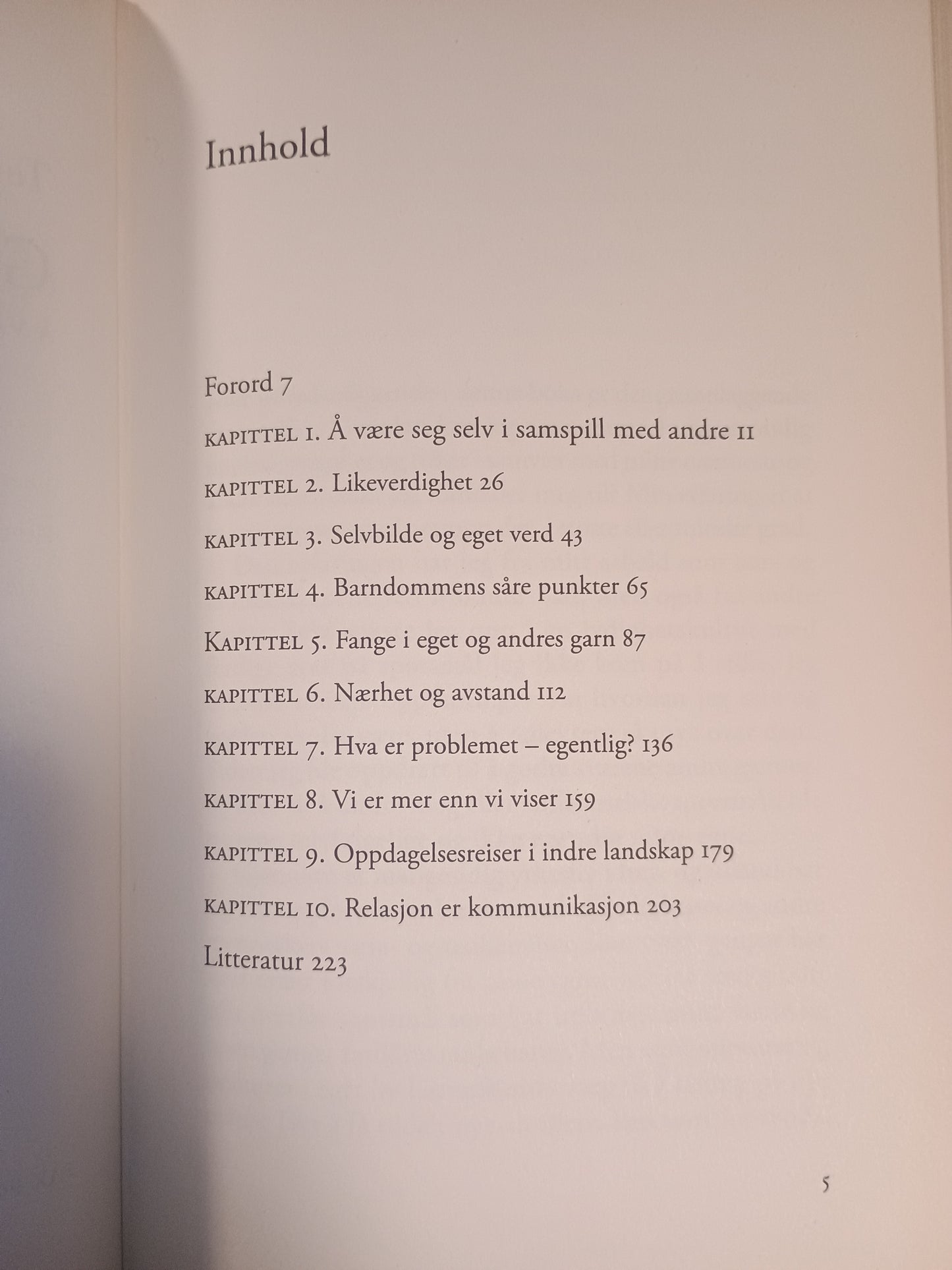 Innhold

Forord 7

KAPITTEL 1. Å være seg selv i samspill med andre 11

KAPITTEL 2. Likeverdighet 26

KAPITTEL 3. Selvbilde og eget verd 43

KAPITTEL 4. Barndommens såre punkter 65

KAPITTEL 5. Fange i eget og andres garn 87

KAPITTEL 6. Nærhet og avstand 112

KAPITTEL 7. Hva er problemet – egentlig? 136

KAPITTEL 8. Vi er mer enn vi viser 159

KAPITTEL 9. Oppdagelsesreiser i indre landskap 179

KAPITTEL 10. Relasjon er kommunikasjon 203

Litteratur 223

5